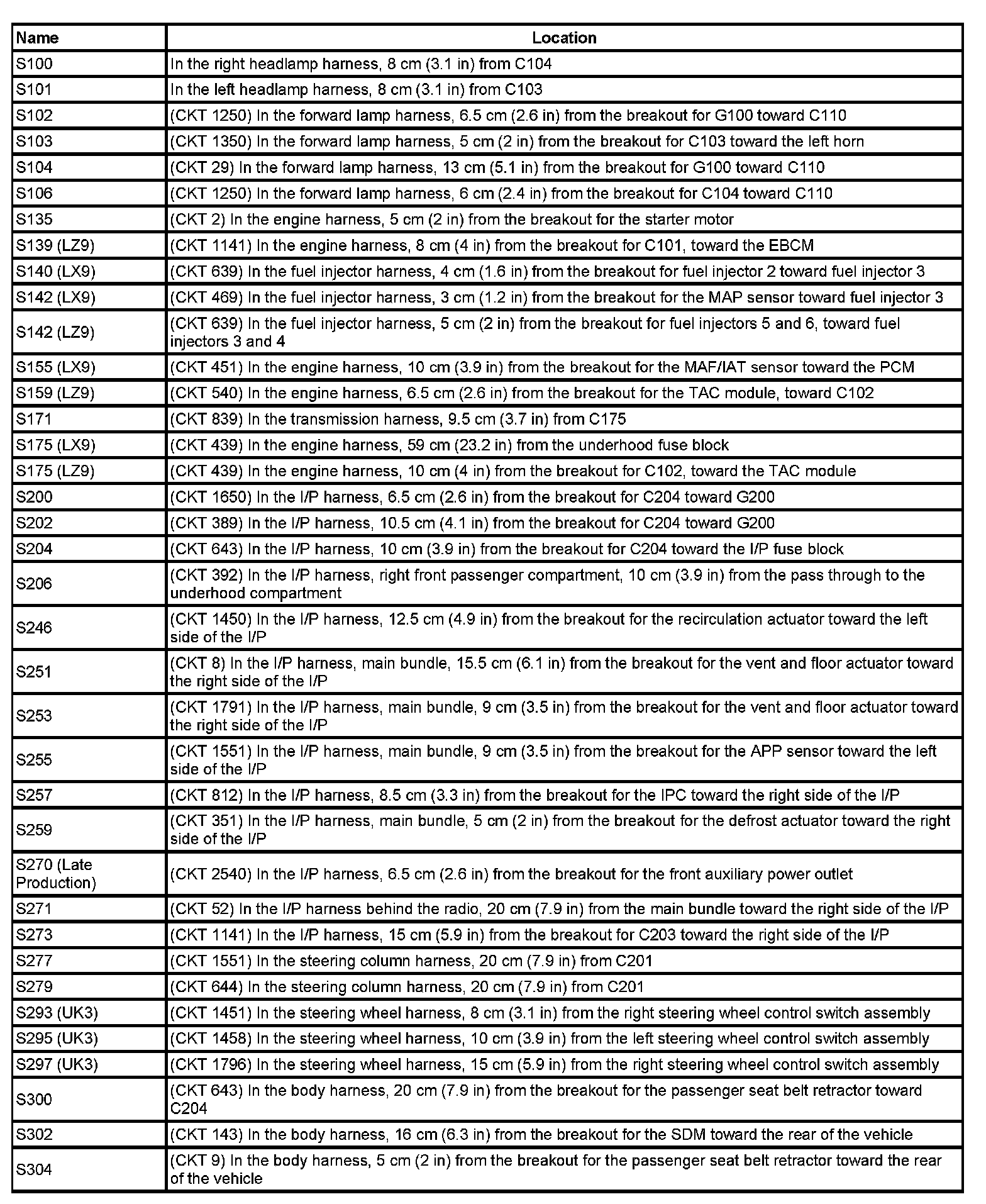 | Name | Location |
|---|---|
| S100 | In the right headlamp harness, 8 cm (3.1 in) from C104 |
| S101 | In the left headlamp harness, 8 cm (3.1 in) from C103 |
| S102 | (CKT 1250) In the forward lamp harness, 6.5 cm (2.6 in) from the breakout for G100 toward C110 |
| S103 | (CKT 1350) In the forward lamp harness, 5 cm (2 in) from the breakout for C103 toward the left horn |
| S104 | (CKT 29) In the forward lamp harness, 13 cm (5.1 in) from the breakout for G100 toward C110 |
| S106 | (CKT 1250) In the forward lamp harness, 6 cm (2.4 in) from the breakout for C104 toward C110 |
| S135 | (CKT 2) In the engine harness, 5 cm (2 in) from the breakout for the starter motor |
| S139 (LZ9) | (CKT 1141) In the engine harness, 8 cm (4 in) from the breakout for C101, toward the EBCM |
| S140 (LX9) | (CKT 639) In the fuel injector harness, 4 cm (1.6 in) from the breakout for fuel injector 2 toward fuel injector 3 |
| S142 (LX9) | (CKT 469) In the fuel injector harness, 3 cm (1.2 in) from the breakout for the MAP sensor toward fuel injector 3 |
| S142 (LZ9) | (CKT 639) In the fuel injector harness, 5 cm (2 in) from the breakout for fuel injectors 5 and 6, toward fuel injectors 3 and 4 |
| S155 (LX9) | (CKT 451) In the engine harness, 10 cm (3.9 in) from the breakout for the MAF/IAT sensor toward the PCM |
| S159 (LZ9) | (CKT 540) In the engine harness, 6.5 cm (2.6 in) from the breakout for the TAC module, toward C102 |
| S171 | (CKT 839) In the transmission harness, 9.5 cm (3.7 in) from C175 |
| S175 (LX9) | (CKT 439) In the engine harness, 59 cm (23.2 in) from the underhood fuse block |
| S175 (LZ9) | (CKT 439) In the engine harness, 10 cm (4 in) from the breakout for C102, toward the TAC module |
| S200 | (CKT 1650) In the I/P harness, 6.5 cm (2.6 in) from the breakout for C204 toward G200 |
| S202 | (CKT 389) In the I/P harness, 10.5 cm (4.1 in) from the breakout for C204 toward G200 |
| S204 | (CKT 643) In the I/P harness, 10 cm (3.9 in) from the breakout for C204 toward the I/P fuse block |
| S206 | (CKT 392) In the I/P harness, right front passenger compartment, 10 cm (3.9 in) from the pass through to the underhood compartment |
| S246 | (CKT 1450) In the I/P harness, 12.5 cm (4.9 in) from the breakout for the recirculation actuator toward the left side of the I/P |
| S251 | (CKT 8) In the I/P harness, main bundle, 15.5 cm (6.1 in) from the breakout for the vent and floor actuator toward the right side of the I/P |
| S253 | (CKT 1791) In the I/P harness, main bundle, 9 cm (3.5 in) from the breakout for the vent and floor actuator toward the right side of the I/P |
| S255 | (CKT 1551) In the I/P harness, main bundle, 9 cm (3.5 in) from the breakout for the APP sensor toward the left side of the I/P |
| S257 | (CKT 812) In the I/P harness, 8.5 cm (3.3 in) from the breakout for the IPC toward the right side of the I/P |
| S259 | (CKT 351) In the I/P harness, main bundle, 5 cm (2 in) from the breakout for the defrost actuator toward the right side of the I/P |
| S270 (Late Production) | (CKT 2540) In the I/P harness, 6.5 cm (2.6 in) from the breakout for the front auxiliary power outlet |
| S271 | (CKT 52) In the I/P harness behind the radio, 20 cm (7.9 in) from the main bundle toward the right side of the I/P |
| S273 | (CKT 1141) In the I/P harness, 15 cm (5.9 in) from the breakout for C203 toward the right side of the I/P |
| S277 | (CKT 1551) In the steering column harness, 20 cm (7.9 in) from C201 |
| S279 | (CKT 644) In the steering column harness, 20 cm (7.9 in) from C201 |
| S293 (UK3) | (CKT 1451) In the steering wheel harness, 8 cm (3.1 in) from the right steering wheel control switch assembly |
| S295 (UK3) | (CKT 1458) In the steering wheel harness, 10 cm (3.9 in) from the left steering wheel control switch assembly |
| S297 (UK3) | (CKT 1796) In the steering wheel harness, 15 cm (5.9 in) from the right steering wheel control switch assembly |
| S300 | (CKT 643) In the body harness, 20 cm (7.9 in) from the breakout for the passenger seat belt retractor toward C204 |
| S302 | (CKT 143) In the body harness, 16 cm (6.3 in) from the breakout for the SDM toward the rear of the vehicle |
| S304 | (CKT 9) In the body harness, 5 cm (2 in) from the breakout for the passenger seat belt retractor toward the rear of the vehicle |